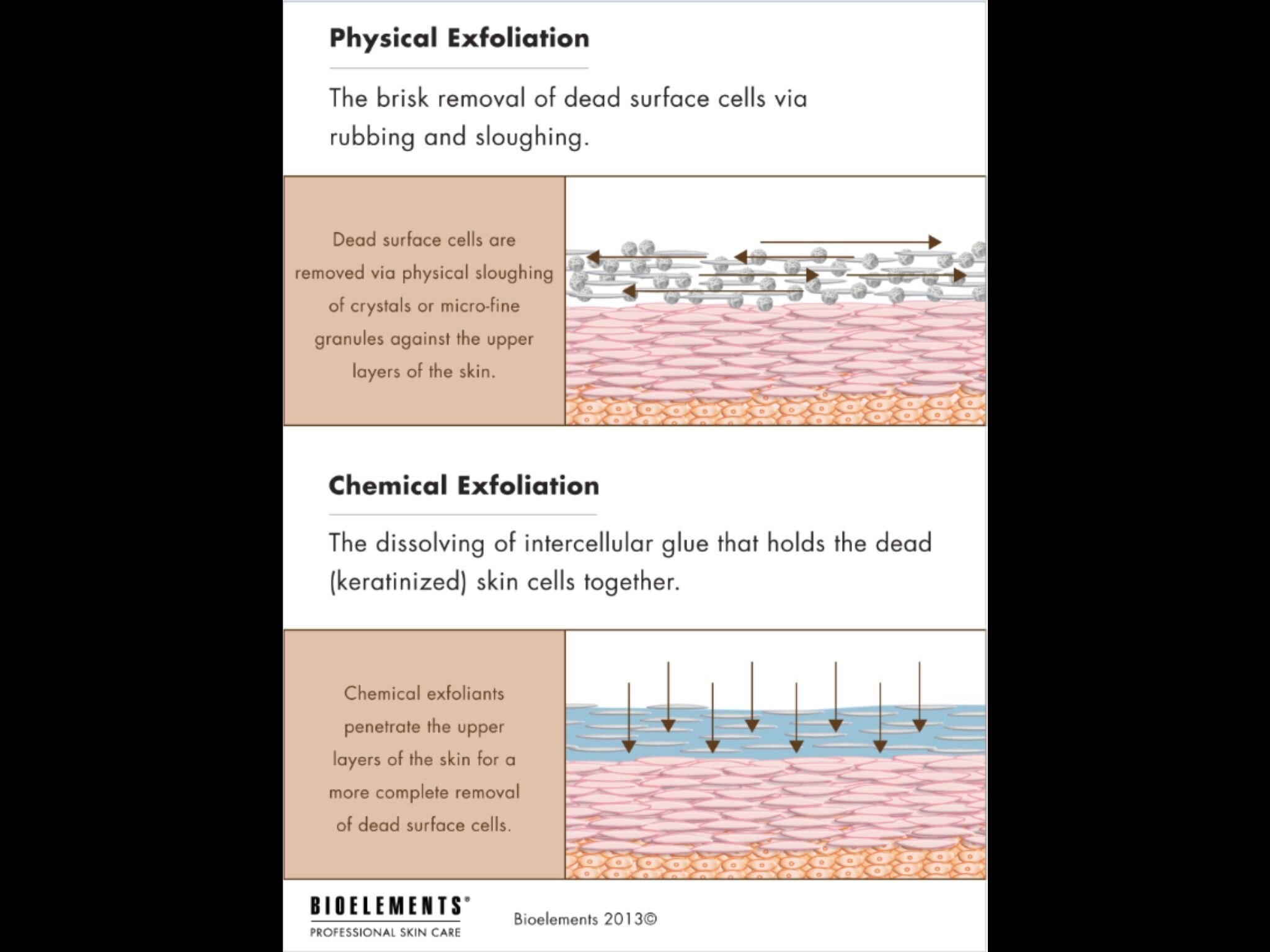 Physical Exfoliation

The brisk removal of dead surface cells via rubbing and sloughing.

Dead surface cells are removed via physical sloughing of crystals or micro-fine granules against the upper layers of the skin.

Chemical Exfoliation

The dissolving of intercellular glue that holds the dead (keratinized) skin cells together.

Chemical exfoliants penetrate the upper layers of the skin for a more complete removal of dead surface cells.

BIOELEMENTS®
PROFESSIONAL SKIN CARE

Bioelements 2013©